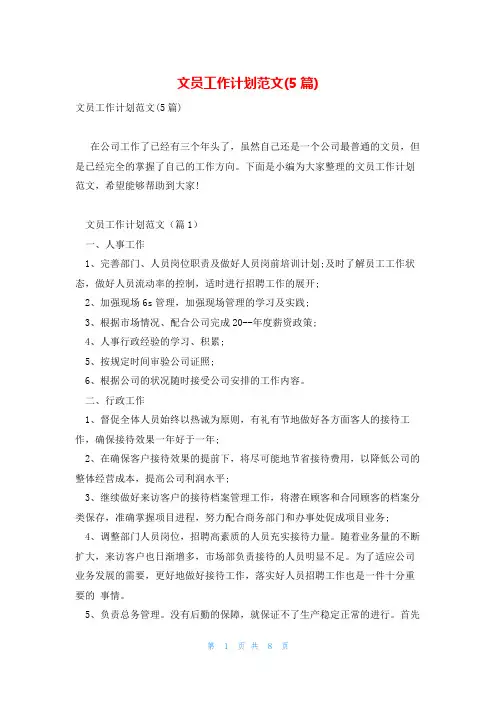 文员工作计划范文(5 篇)

文员工作计划范文(5 篇)

在公司工作了已经有三个年头了，虽然自己还是一个公司最普通的文员，但是已经完全的掌握了自己的工作方向。下面是小编为大家整理的文员工作计划范文，希望能够帮助到大家!

文员工作计划范文（篇 1）

一、人事工作

1、完善部门、人员岗位职责及做好人员岗前培训计划;及时了解员工工作状态，做好人员流动率的控制，适时进行招聘工作的展开;

2、加强现场 6s 管理，加强现场管理的学习及实践;

3、根据市场情况、配合公司完成 20--年度薪资政策;

4、人事行政经验的学习、积累;

5、按规定时间审验公司证照;

6、根据公司的状况随时接受公司安排的工作内容。

二、行政工作

1、督促全体人员始终以热诚为原则，有礼有节地做好各方面客人的接待工作，确保接待效果一年好于一年;

2、在确保客户接待效果的提前下，将尽可能地节省接待费用，以降低公司的整体经营成本，提高公司利润水平;

3、继续做好来访客户的接待档案管理工作，将潜在顾客和合同顾客的档案分类保存，准确掌握项目进程，努力配合商务部门和办事处促成项目业务;

4、调整部门人员岗位，招聘高素质的人员充实接待力量。随着业务量的不断扩大，来访客户也日渐增多，市场部负责接待的人员明显不足。为了适应公司业务发展的需要，更好地做好接待工作，落实好人员招聘工作也是一件十分重要的 事情。

5、负责总务管理。没有后勤的保障，就保证不了生产稳定正常的进行。首先

第 1 页 共 8 页